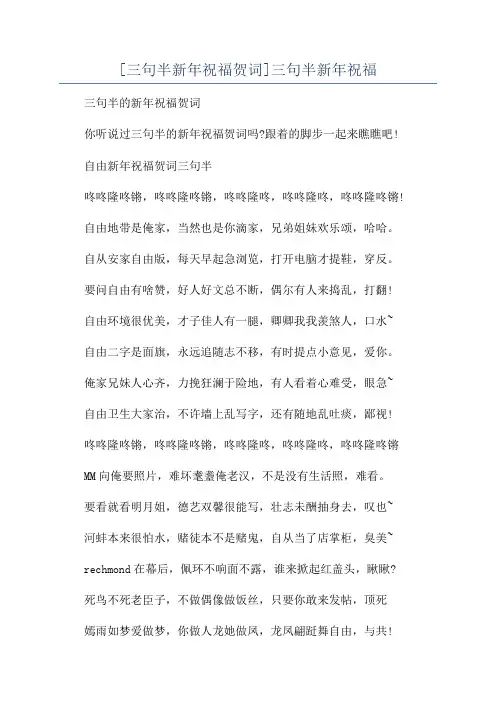 [三句半新年祝福贺词]三句半新年祝福

三句半的新年祝福贺词

你听说过三句半的新年祝福贺词吗?跟着的脚步一起来瞧瞧吧!

自由新年祝福贺词三句半

咚咚隆咚锵，咚咚隆咚锵，咚咚隆咚，咚咚隆咚，咚咚隆咚锵!

自由地带是俺家，当然也是你滴家，兄弟姐妹欢乐颂，哈哈。

自从安家自由版，每天早起急浏览，打开电脑才提鞋，穿反。

要问自由有啥赞，好人好文总不断，偶尔有人来捣乱，打翻!

自由环境很优美，才子佳人有一腿，卿卿我我羡煞人，口水~

自由二字是面旗，永远追随志不移，有时提点小意见，爱你。

俺家兄妹人心齐，力挽狂澜于险地，有人看着心难受，眼急~

自由卫生大家治，不许墙上乱写字，还有随地乱吐痰，鄙视!

咚咚隆咚锵，咚咚隆咚锵，咚咚隆咚，咚咚隆咚，咚咚隆咚锵

MM向俺要照片，难坏耄耋俺老汉，不是没有生活照，难看。

要看就看明月姐，德艺双馨很能写，壮志未酬抽身去，叹也~

河蚌本来很怕水，赌徒本不是赌鬼，自从当了店掌柜，臭美~

rechmond在幕后，佩环不响面不露，谁来掀起红盖头，瞅瞅?

死鸟不死老臣子，不做偶像做饭丝，只要你敢来发帖，顶死

嫣雨如梦爱做梦，你做人龙她做凤，龙凤翩跹舞自由，与共!